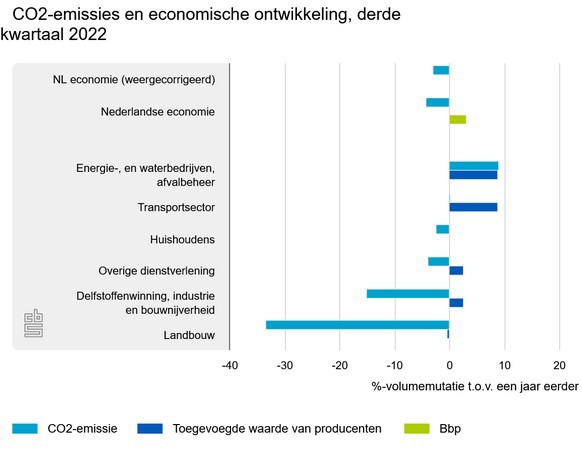 CO2-emissies en economische ontwikkeling, derde kwartaal 2022

NL economie (weergecorrigeerd)
Nederlandse economie
Energie-, en waterbedrijven, afvalbeheer
Transportsector
Huishoudens
Overige dienstverlening
Delfstoffenwinning, industrie en bouwnijverheid
Landbouw

cbs

-40
-30
-20
-10
0
10
20

%-volumemutatie t.o.v. een jaar eerder

CO2-emissie
Toegevoegde waarde van producenten
Bbp